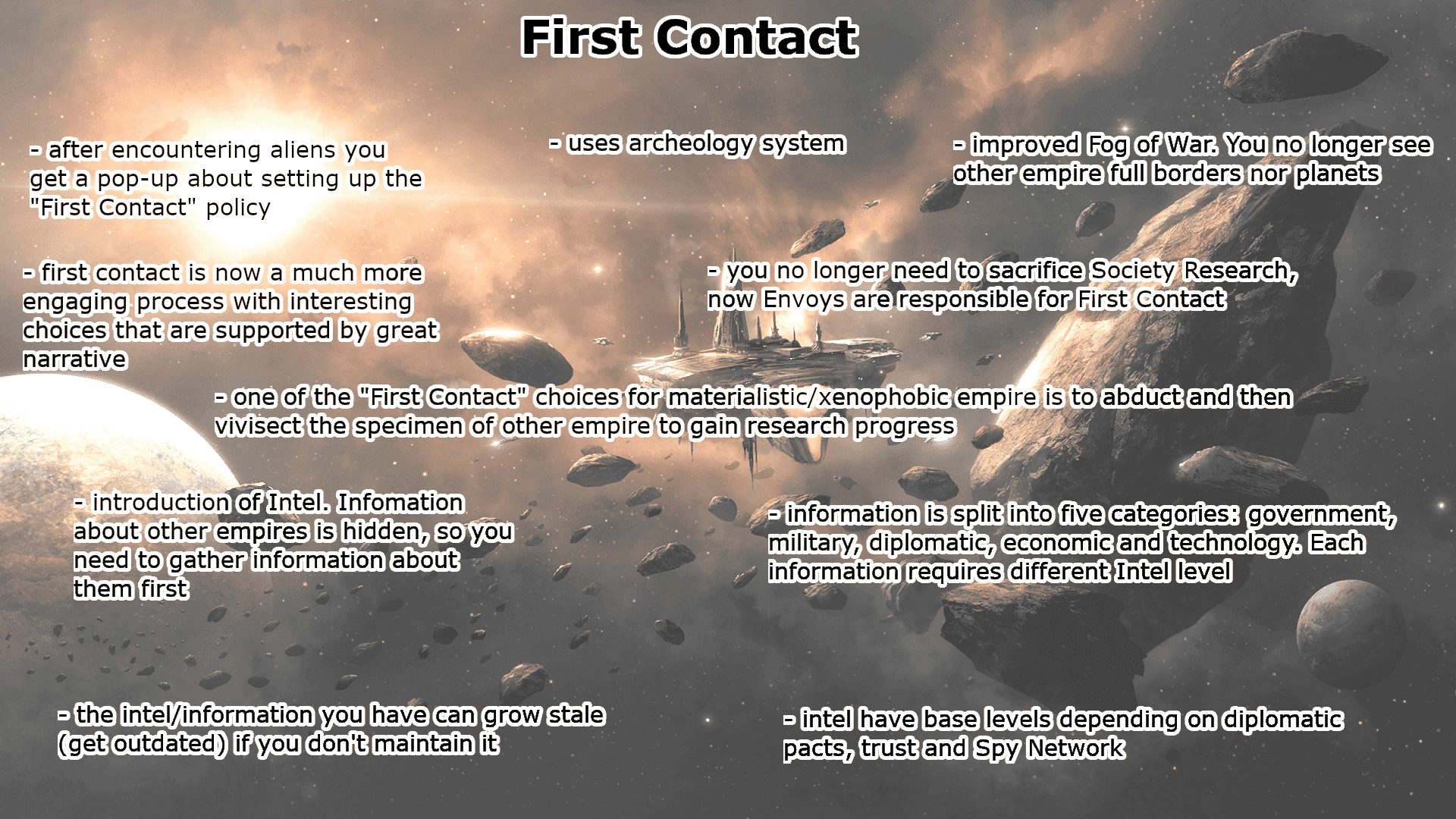 First Contact

- after encountering aliens you get a pop-up about setting up the "First Contact" policy

- uses archeology system

- improved Fog of War. You no longer see other empire full borders nor planets

- first contact is now a much more engaging process with interesting choices that are supported by great narrative

- you no longer need to sacrifice Society Research, now Envoys are responsible for First Contact

- one of the "First Contact" choices for materialistic/xenophobic empire is to abduct and then vivisect the specimen of other empire to gain research progress

- introduction of Intel. Infomation about other empires is hidden, so you need to gather information about them first

- information is split into five categories: government, military, diplomatic, economic and technology. Each information requires different Intel level

- the intel/information you have can grow stale (get outdated) if you don't maintain it

- intel have base levels depending on diplomatic pacts, trust and Spy Network